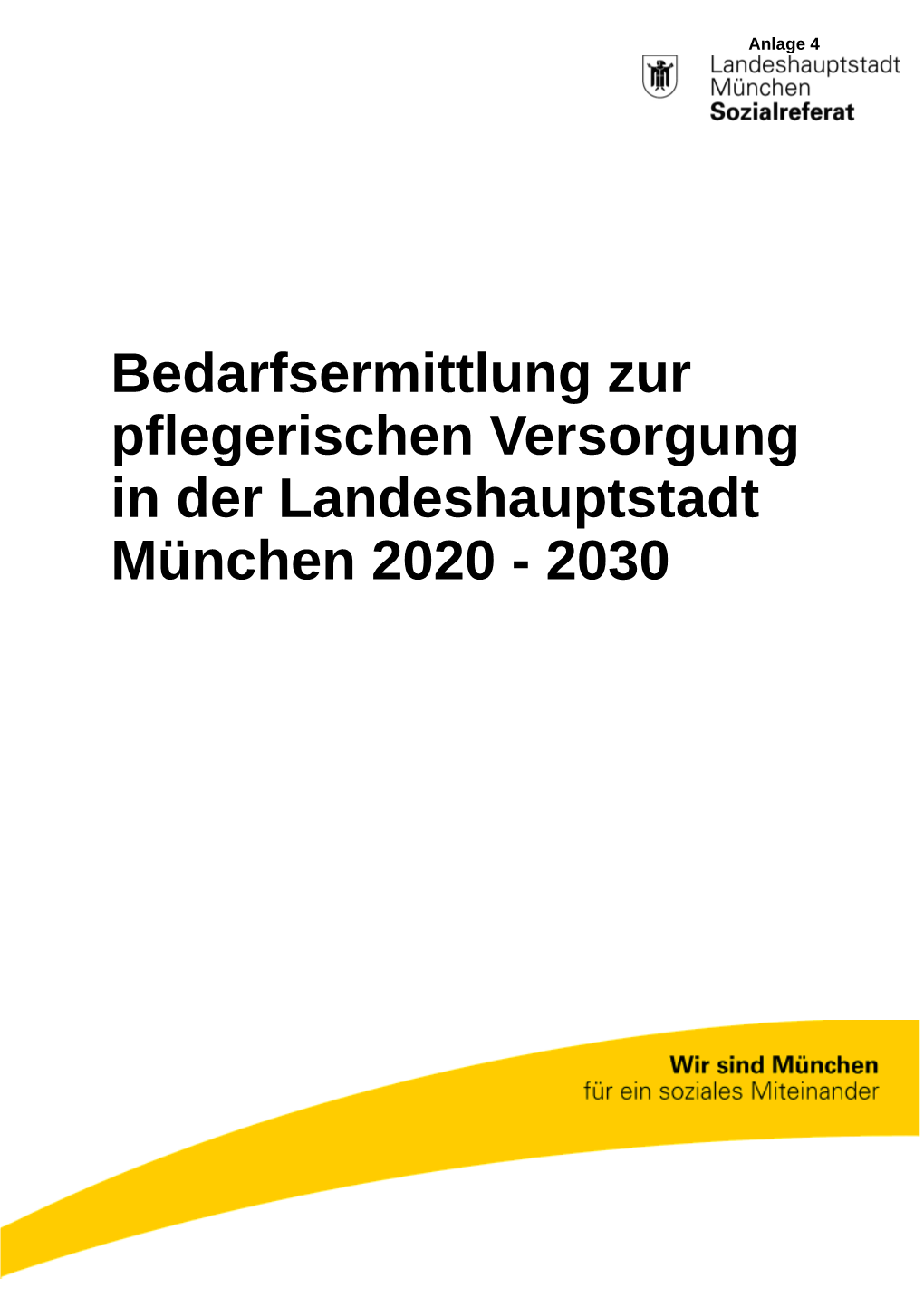 Anlage 4

Landeshauptstadt
München
Sozialreferat

Bedarfsermittlung zur pflegerischen Versorgung in der Landeshauptstadt München 2020 - 2030

Wir sind München
für ein soziales Miteinander